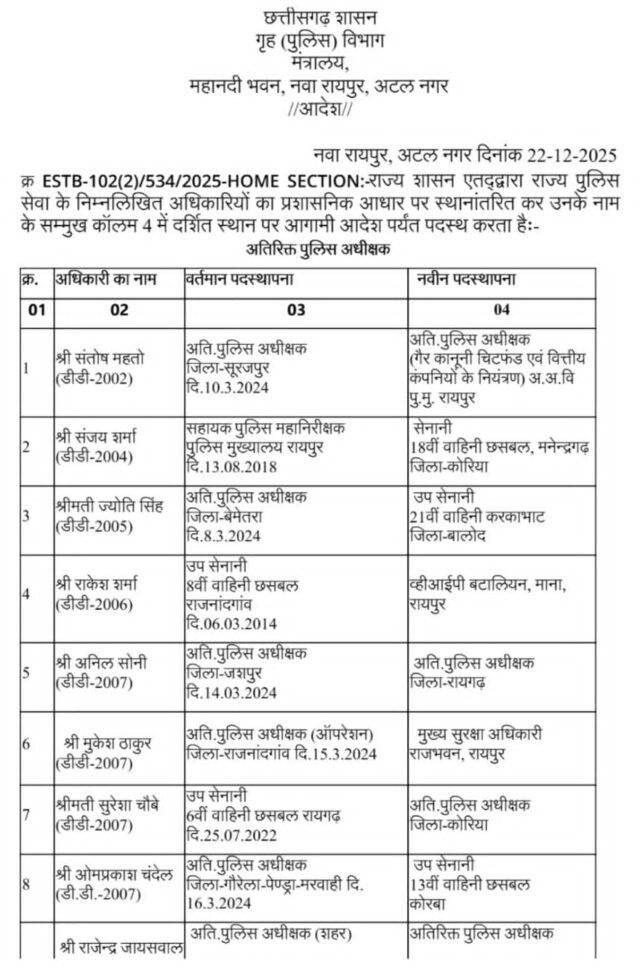 छत्तीसगढ़ शासन
गृह (पुलिस) विभाग
मंत्रालय,
महानदी भवन, नवा रायपुर, अटल नगर
//आदेश//

नवा रायपुर, अटल नगर दिनांक 22-12-2025

क्र ESTB-102(2)/534/2025-HOME SECTION:-राज्य शासन एतद्द्वारा राज्य पुलिस सेवा के निम्नलिखित अधिकारियों का प्रशासनिक आधार पर स्थानांतरित कर उनके नाम के सम्मुख कॉलम 4 में दर्शित स्थान पर आगामी आदेश पर्यंत पदस्थ करता है:-

अतिरिक्त पुलिस अधीक्षक

| क्र. | अधिकारी का नाम | वर्तमान पदस्थापना | नवीन पदस्थापना |
|---|---|---|---|
| 01 | 02 | 03 | 04 |
| 1 | श्री संतोष महतो (डीडी-2002) | अति.पुलिस अधीक्षक जिला-सूरजपुर दि.10.3.2024 | अति.पुलिस अधीक्षक (गैर कानूनी चिटफंड एवं वित्तीय कंपनियों के नियंत्रण) अ.अ.वि पु.मु. रायपुर |
| 2 | श्री संजय शर्मा (डीडी-2004) | सहायक पुलिस महानिरीक्षक पुलिस मुख्यालय रायपुर दि.13.08.2018 | सेनानी 18वीं वाहिनी छसबल, मनेन्द्रगढ़ जिला-कोरिया |
| 3 | श्रीमती ज्योति सिंह (डीडी-2005) | अति.पुलिस अधीक्षक जिला-बेमेतरा दि.8.3.2024 | उप सेनानी 21वीं वाहिनी करकाभाट जिला-बालोद |
| 4 | श्री राकेश शर्मा (डीडी-2006) | उप सेनानी 8वीं वाहिनी छसबल राजनांदगांव दि.06.03.2014 | व्हीआईपी बटालियन, माना, रायपुर |
| 5 | श्री अनिल सोनी (डीडी-2007) | अति.पुलिस अधीक्षक जिला-जशपुर दि.14.03.2024 | अति.पुलिस अधीक्षक जिला-रायगढ़ |
| 6 | श्री मुकेश ठाकुर (डीडी-2007) | अति.पुलिस अधीक्षक (ऑपरेशन) जिला-राजनांदगांव दि.15.3.2024 | मुख्य सुरक्षा अधिकारी राजभवन, रायपुर |
| 7 | श्रीमती सुरेशा चौबे (डीडी-2007) | उप सेनानी 6वीं वाहिनी छसबल रायगढ़ दि.25.07.2022 | अति.पुलिस अधीक्षक जिला-कोरिया |
| 8 | श्री ओमप्रकाश चंदेल (डी.डी.-2007) | अति.पुलिस अधीक्षक जिला-गौरेला-पेण्ड्रा-मरवाही दि. 16.3.2024 | उप सेनानी 13वीं वाहिनी छसबल कोरबा |
| | श्री राजेन्द्र जायसवाल | अति.पुलिस अधीक्षक (शहर) | अतिरिक्त पुलिस अधीक्षक |